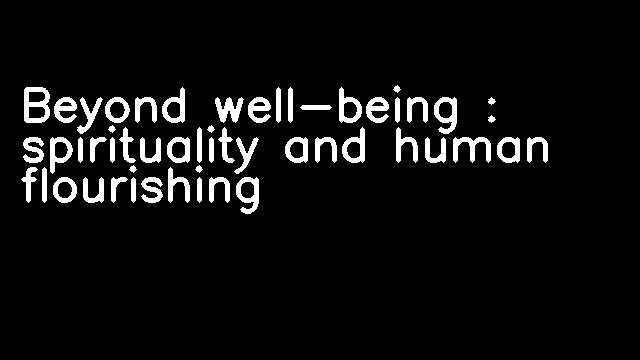 Beyond well-being : spirituality and human flourishing